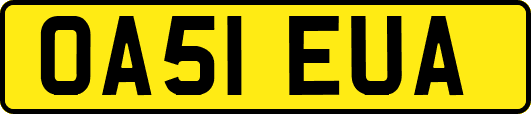 OA51 EUA